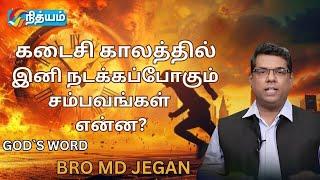 நித்யம்

கடைசி காலத்தில் இனி நடக்கப்போகும் சம்பவங்கள் என்ன?

GOD`S WORD

BRO MD JEGAN